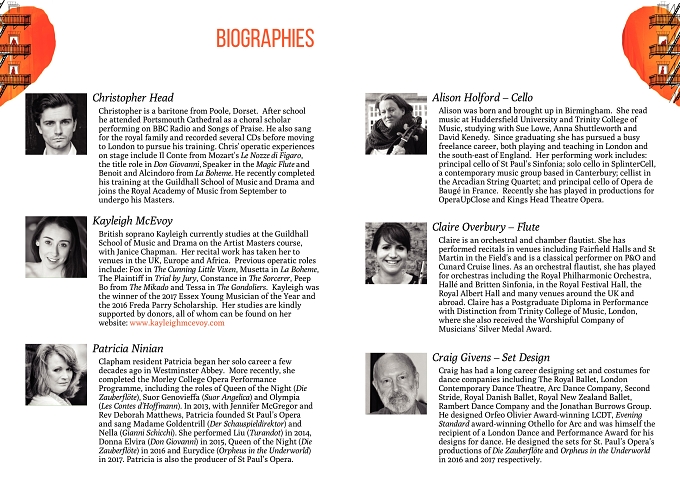 BIOGRAPHIES

Christopher Head

Christopher is a baritone from Poole, Dorset. After school he attended Portsmouth Cathedral as a choral scholar performing on BBC Radio and Songs of Praise. He also sang for the royal family and recorded several CDs before moving to London to pursue his training. Chris' operatic experiences on stage include Il Conte from Mozart's Le Nozze di Figaro, the title role in Don Giovanni, Speaker in the Magic Flute and Benoit and Alcindoro from La Boheme. He recently completed his training at the Guildhall School of Music and Drama and joins the Royal Academy of Music from September to undergo his Masters.

Kayleigh McEvoy

British soprano Kayleigh currently studies at the Guildhall School of Music and Drama on the Artist Masters course, with Janice Chapman. Her recital work has taken her to venues in the UK, Europe and Africa. Previous operatic roles include: Fox in The Cunning Little Vixen, Musetta in La Boheme, The Plaintiff in Trial by Jury, Constance in The Sorcerer, Peep Bo from The Mikado and Tessa in The Gondoliers. Kayleigh was the winner of the 2017 Essex Young Musician of the Year and the 2016 Freda Parry Scholarship. Her studies are kindly supported by donors, all of whom can be found on her website: www.kayleighmcevoy.com

Patricia Ninian

Clapham resident Patricia began her solo career a few decades ago in Westminster Abbey. More recently, she completed the Morley College Opera Performance Programme, including the roles of Queen of the Night (Die Zauberflöte), Suor Genovieffa (Suor Angelica) and Olympia (Les Contes d'Hoffmann). In 2013, with Jennifer McGregor and Rev Deborah Matthews, Patricia founded St Paul's Opera and sang Madame Goldentrill (Der Schauspieldirektor) and Nella (Gianni Schicchi). She performed Liu (Turandot) in 2014, Donna Elvira (Don Giovanni) in 2015, Queen of the Night (Die Zauberflöte) in 2016 and Eurydice (Orpheus in the Underworld) in 2017. Patricia is also the producer of St Paul's Opera.

Alison Holford – Cello

Alison was born and brought up in Birmingham. She read music at Huddersfield University and Trinity College of Music, studying with Sue Lowe, Anna Shuttleworth and David Kenedy. Since graduating she has pursued a busy freelance career, both playing and teaching in London and the south-east of England. Her performing work includes: principal cello of St Paul's Sinfonia; solo cello in SplinterCell, a contemporary music group based in Canterbury; cellist in the Arcadian String Quartet; and principal cello of Opera de Baugé in France. Recently she has played in productions for OperaUpClose and Kings Head Theatre Opera.

Claire Overbury – Flute

Claire is an orchestral and chamber flautist. She has performed recitals in venues including Fairfield Halls and St Martin in the Field's and is a classical performer on P&O and Cunard Cruise lines. As an orchestral flautist, she has played for orchestras including the Royal Philharmonic Orchestra, Hallé and Britten Sinfonia, in the Royal Festival Hall, the Royal Albert Hall and many venues around the UK and abroad. Claire has a Postgraduate Diploma in Performance with Distinction from Trinity College of Music, London, where she also received the Worshipful Company of Musicians' Silver Medal Award.

Craig Givens – Set Design

Craig has had a long career designing set and costumes for dance companies including The Royal Ballet, London Contemporary Dance Theatre, Arc Dance Company, Second Stride, Royal Danish Ballet, Royal New Zealand Ballet, Rambert Dance Company and the Jonathan Burrows Group. He designed Orfeo Olivier Award-winning LCDT, Evening Standard award-winning Othello for Arc and was himself the recipient of a London Dance and Performance Award for his designs for dance. He designed the sets for St. Paul's Opera's productions of Die Zauberflöte and Orpheus in the Underworld in 2016 and 2017 respectively.